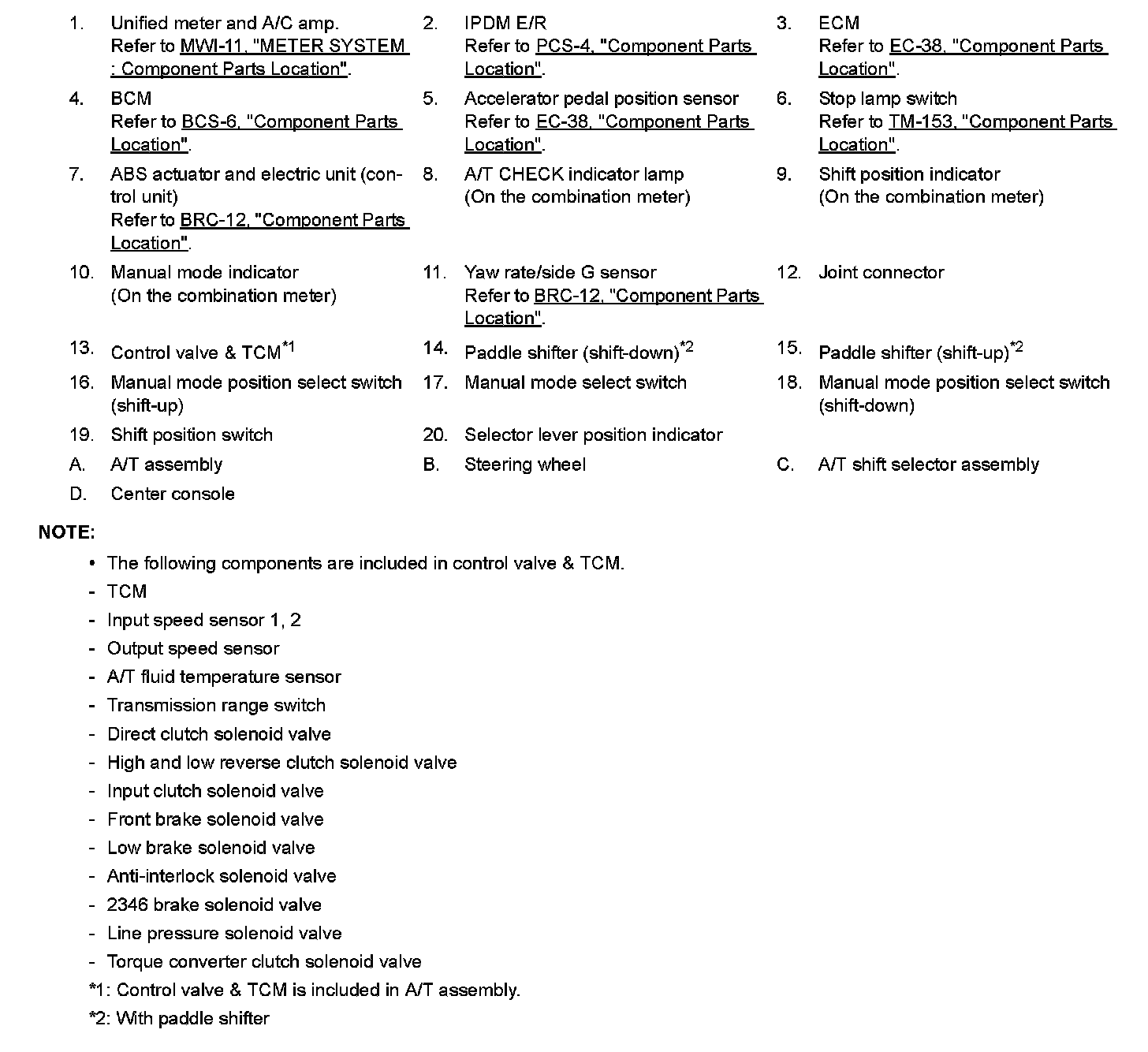 1. Unified meter and A/C amp. Refer to MWI-11, "METER SYSTEM : Component Parts Location".

2. IPDM E/R Refer to PCS-4, "Component Parts Location".

3. ECM Refer to EC-38, "Component Parts Location".

4. BCM Refer to BCS-6, "Component Parts Location".

5. Accelerator pedal position sensor Refer to EC-38, "Component Parts Location".

6. Stop lamp switch Refer to TM-153, "Component Parts Location".

7. ABS actuator and electric unit (control unit) Refer to BRC-12, "Component Parts Location".

8. A/T CHECK indicator lamp (On the combination meter)

9. Shift position indicator (On the combination meter)

10. Manual mode indicator (On the combination meter)

11. Yaw rate/side G sensor Refer to BRC-12, "Component Parts Location".

12. Joint connector

13. Control valve & TCM$^{*1}$

14. Paddle shifter (shift-down)$^{*2}$

15. Paddle shifter (shift-up)$^{*2}$

16. Manual mode position select switch (shift-up)

17. Manual mode select switch

18. Manual mode position select switch (shift-down)

19. Shift position switch

20. Selector lever position indicator

A. A/T assembly

B. Steering wheel

C. A/T shift selector assembly

D. Center console

NOTE:

• The following components are included in control valve & TCM.
- TCM
- Input speed sensor 1, 2
- Output speed sensor
- A/T fluid temperature sensor
- Transmission range switch
- Direct clutch solenoid valve
- High and low reverse clutch solenoid valve
- Input clutch solenoid valve
- Front brake solenoid valve
- Low brake solenoid valve
- Anti-interlock solenoid valve
- 2346 brake solenoid valve
- Line pressure solenoid valve
- Torque converter clutch solenoid valve

*1: Control valve & TCM is included in A/T assembly.

*2: With paddle shifter